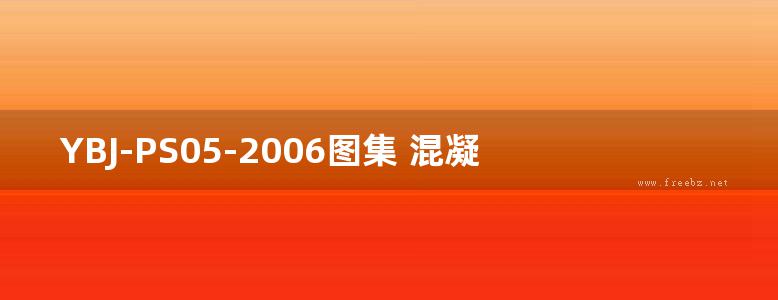 YBJ-PS05-2006图集 混凝

www.freebz.net